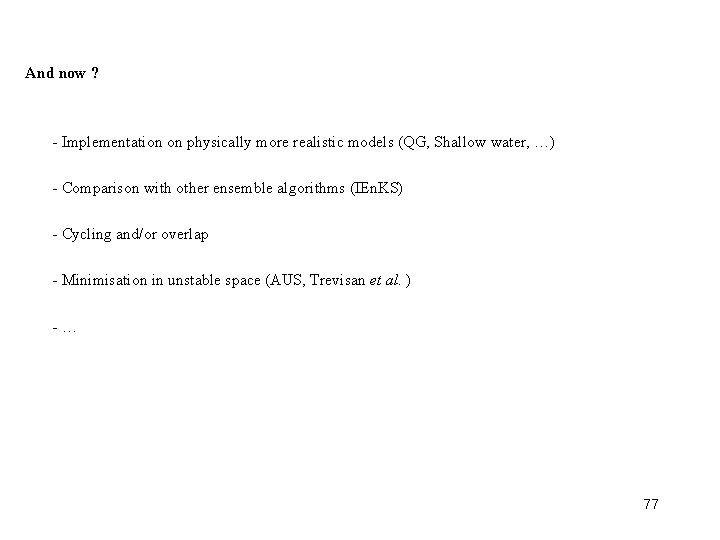 And now ?

- Implementation on physically more realistic models (QG, Shallow water, …)

- Comparison with other ensemble algorithms (IEnKS)

- Cycling and/or overlap

- Minimisation in unstable space (AUS, Trevisan et al. )

- …

77